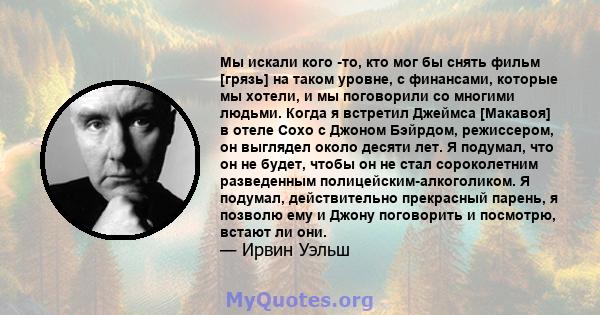 Мы искали кого -то, кто мог бы снять фильм [грязь] на таком уровне, с финансами, которые мы хотели, и мы поговорили со многими людьми. Когда я встретил Джеймса [Макавоя] в отеле Сохо с Джоном Бэйрдом, режиссером, он выглядел около десяти лет. Я подумал, что он не будет, чтобы он не стал сороколетним разведенным полицейским-алкоголиком. Я подумал, действительно прекрасный парень, я позволю ему и Джону поговорить и посмотрю, встают ли они.
— Ирвин Уэльш

MyQuotes.org